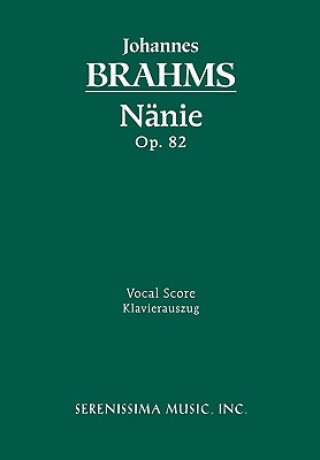 Johannes
BRAHMS
Nänie
Op. 82

Vocal Score
Klavierauszug

SERENISSIMA MUSIC, INC.